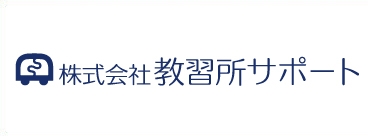 株式会社 教習所サポート